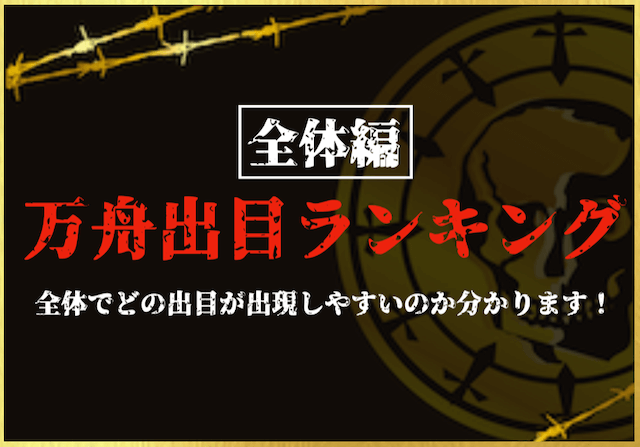 全体編

万舟出目ランキング

全体でどの出目が出現しやすいのか分かります！